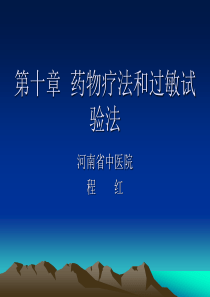 第十章 药物疗法和过敏试验法

河南省中医院

程 红